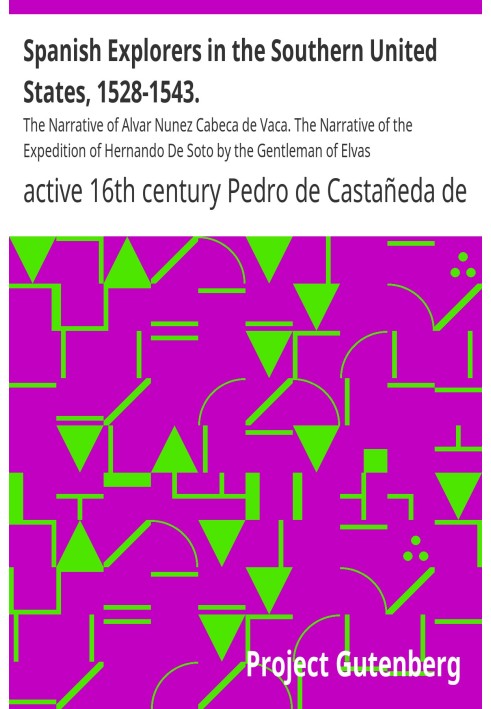 Spanish Explorers in the Southern United States, 1528-1543.

The Narrative of Alvar Nunez Cabeca de Vaca. The Narrative of the Expedition of Hernando De Soto by the Gentleman of Elvas

active 16th century Pedro de Castañeda de

Project Gutenberg